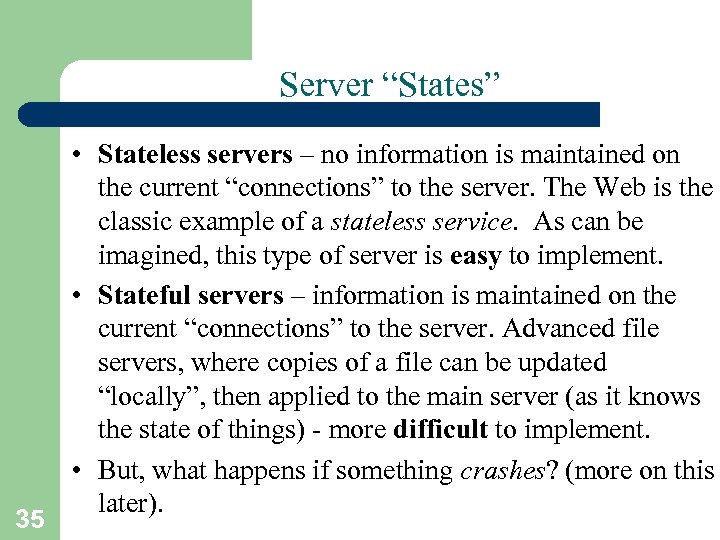 Server “States”

• Stateless servers – no information is maintained on the current “connections” to the server. The Web is the classic example of a stateless service. As can be imagined, this type of server is easy to implement.

• Stateful servers – information is maintained on the current “connections” to the server. Advanced file servers, where copies of a file can be updated “locally”, then applied to the main server (as it knows the state of things) - more difficult to implement.

• But, what happens if something crashes? (more on this later).

35